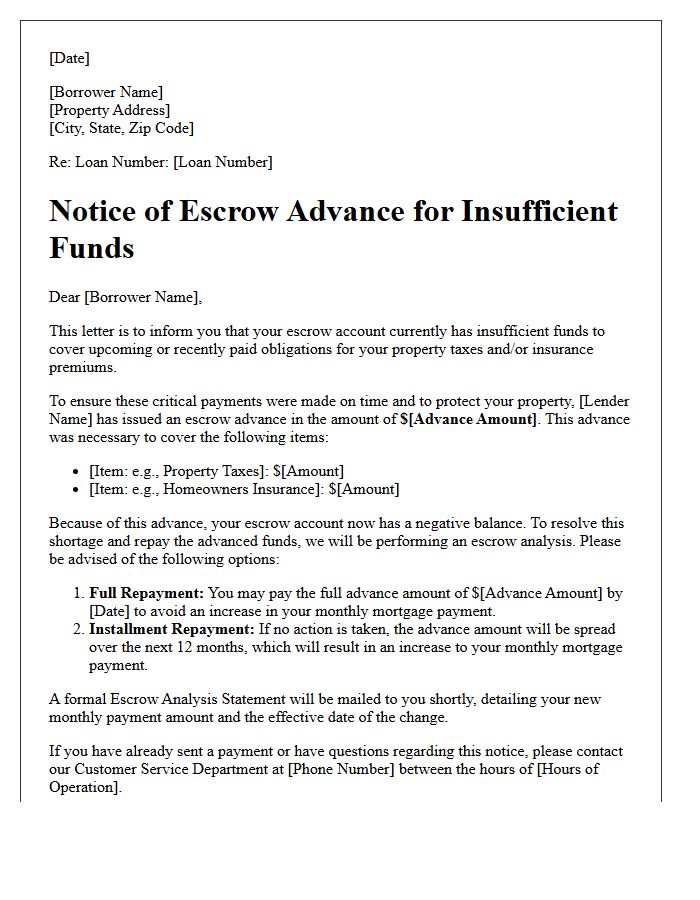 [Date]

[Borrower Name]
[Property Address]
[City, State, Zip Code]

Re: Loan Number: [Loan Number]

Notice of Escrow Advance for Insufficient Funds

Dear [Borrower Name],

This letter is to inform you that your escrow account currently has insufficient funds to cover upcoming or recently paid obligations for your property taxes and/or insurance premiums.

To ensure these critical payments were made on time and to protect your property, [Lender Name] has issued an escrow advance in the amount of $[Advance Amount]. This advance was necessary to cover the following items:

• [Item: e.g., Property Taxes]: $[Amount]
• [Item: e.g., Homeowners Insurance]: $[Amount]

Because of this advance, your escrow account now has a negative balance. To resolve this shortage and repay the advanced funds, we will be performing an escrow analysis. Please be advised of the following options:

1. Full Repayment: You may pay the full advance amount of $[Advance Amount] by [Date] to avoid an increase in your monthly mortgage payment.
2. Installment Repayment: If no action is taken, the advance amount will be spread over the next 12 months, which will result in an increase to your monthly mortgage payment.

A formal Escrow Analysis Statement will be mailed to you shortly, detailing your new monthly payment amount and the effective date of the change.

If you have already sent a payment or have questions regarding this notice, please contact our Customer Service Department at [Phone Number] between the hours of [Hours of Operation].